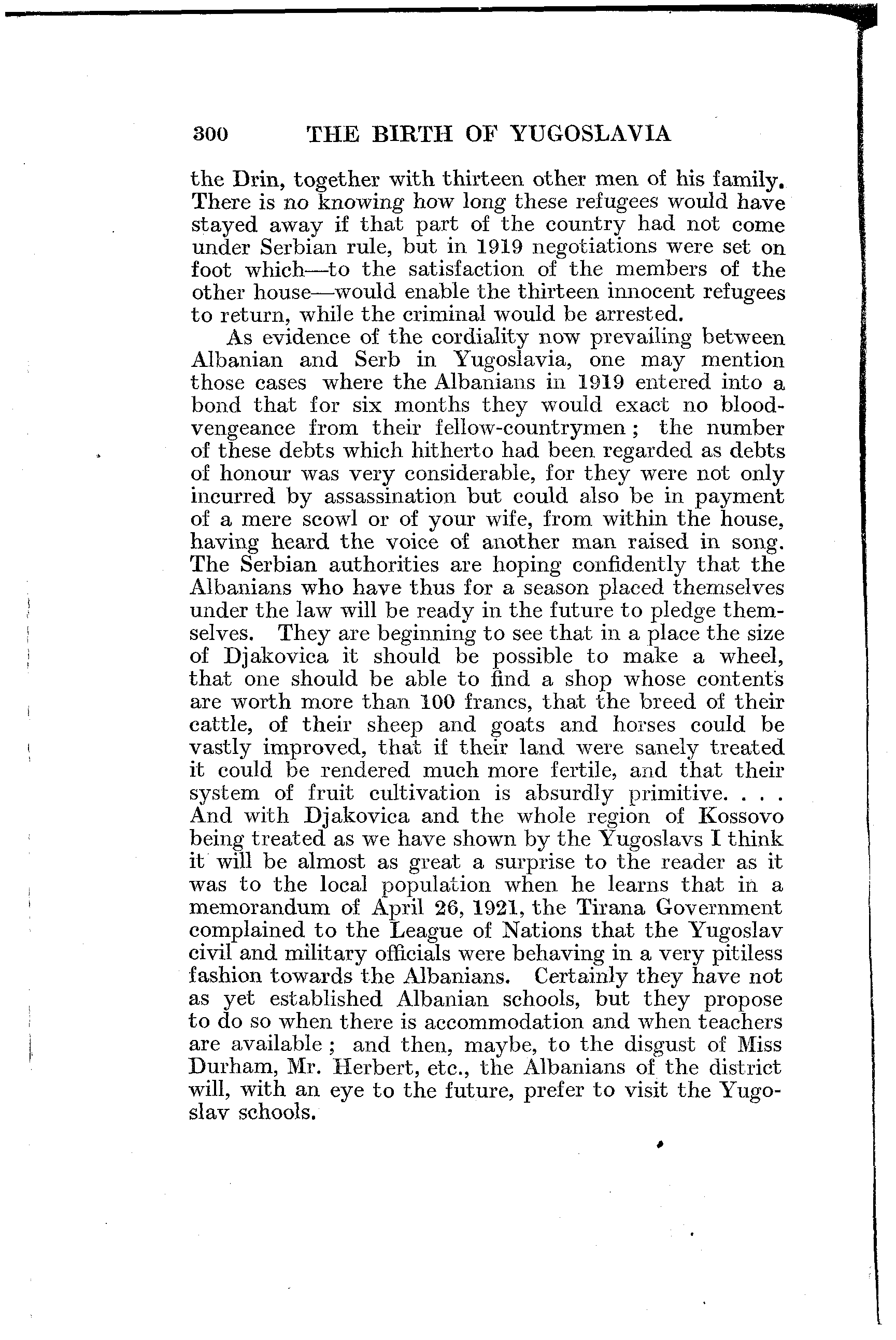 300 THE BIRTH OF YUGOSLAVIA

the Drin, together with thirteen other men of his family. There is no knowing how long these refugees would have stayed away if that part of the country had not come under Serbian rule, but in 1919 negotiations were set on foot which—to the satisfaction of the members of the other house—would enable the thirteen innocent refugees to return, while the criminal would be arrested.

As evidence of the cordiality now prevailing between Albanian and Serb in Yugoslavia, one may mention those cases where the Albanians in 1919 entered into a bond that for six months they would exact no blood-vengeance from their fellow-countrymen; the number of these debts which hitherto had been regarded as debts of honour was very considerable, for they were not only incurred by assassination but could also be in payment of a mere scowl or of your wife, from within the house, having heard the voice of another man raised in song. The Serbian authorities are hoping confidently that the Albanians who have thus for a season placed themselves under the law will be ready in the future to pledge themselves. They are beginning to see that in a place the size of Djakovica it should be possible to make a wheel, that one should be able to find a shop whose contents are worth more than 100 francs, that the breed of their cattle, of their sheep and goats and horses could be vastly improved, that if their land were sanely treated it could be rendered much more fertile, and that their system of fruit cultivation is absurdly primitive. . . . And with Djakovica and the whole region of Kossovo being treated as we have shown by the Yugoslavs I think it will be almost as great a surprise to the reader as it was to the local population when he learns that in a memorandum of April 26, 1921, the Tirana Government complained to the League of Nations that the Yugoslav civil and military officials were behaving in a very pitiless fashion towards the Albanians. Certainly they have not as yet established Albanian schools, but they propose to do so when there is accommodation and when teachers are available; and then, maybe, to the disgust of Miss Durham, Mr. Herbert, etc., the Albanians of the district will, with an eye to the future, prefer to visit the Yugoslav schools.